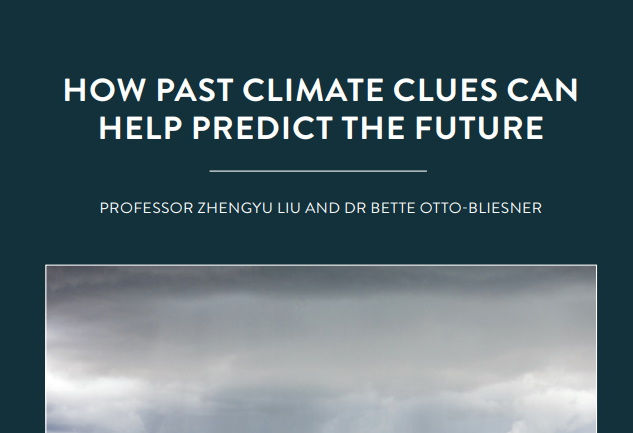 HOW PAST CLIMATE CLUES CAN HELP PREDICT THE FUTURE

PROFESSOR ZHENGYU LIU AND DR BETTE OTTO-BLIESNER